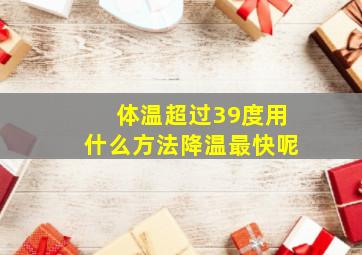 体温超过39度用什么方法降温最快呢